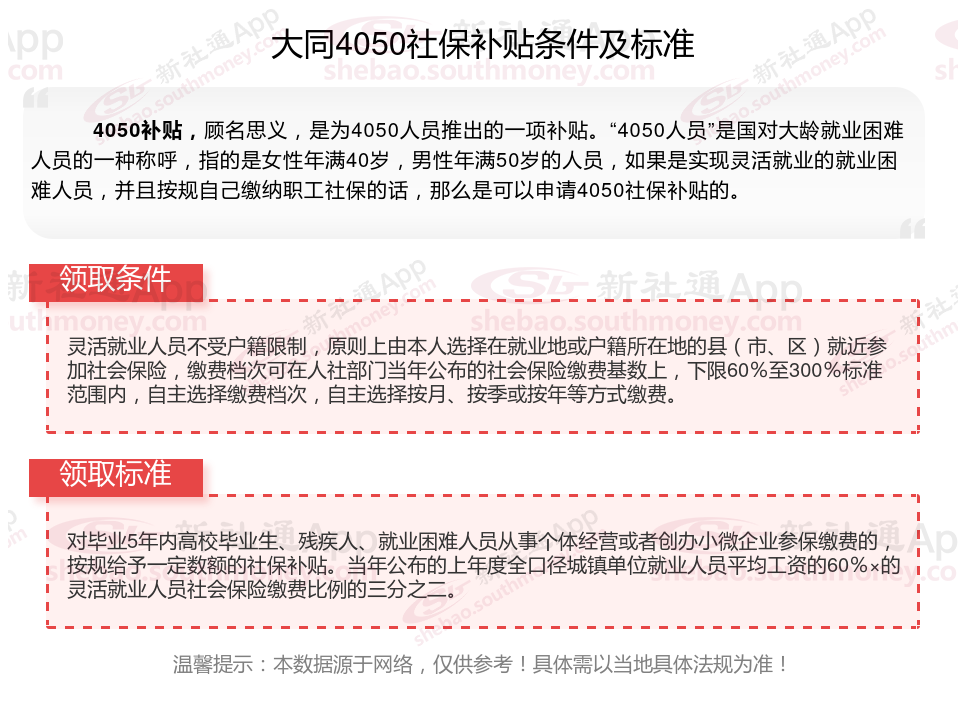 大同4050社保补贴条件及标准

4050补贴，顾名思义，是为4050人员推出的一项补贴。“4050人员”是国对大龄就业困难人员的一种称呼，指的是女性年满40岁，男性年满50岁的人员，如果是实现灵活就业的就业困难人员，并且按规自己缴纳职工社保的话，那么是可以申请4050社保补贴的。

领取条件

灵活就业人员不受户籍限制，原则上由本人选择在就业地或户籍所在地的县（市、区）就近参加社会保险，缴费档次可在人社部门当年公布的社会保险缴费基数上，下限60%至300%标准范围内，自主选择缴费档次，自主选择按月、按季或按年等方式缴费。

领取标准

对毕业5年内高校毕业生、残疾人、就业困难人员从事个体经营或者创办小微企业参保缴费的，按规给予一定数额的社保补贴。当年公布的上年度全口径城镇单位就业人员平均工资的60%×的灵活就业人员社会保险缴费比例的三分之二。

温馨提示：本数据源于网络，仅供参考！具体需以当地具体法规为准！

新社通App
shebao.southmoney.com